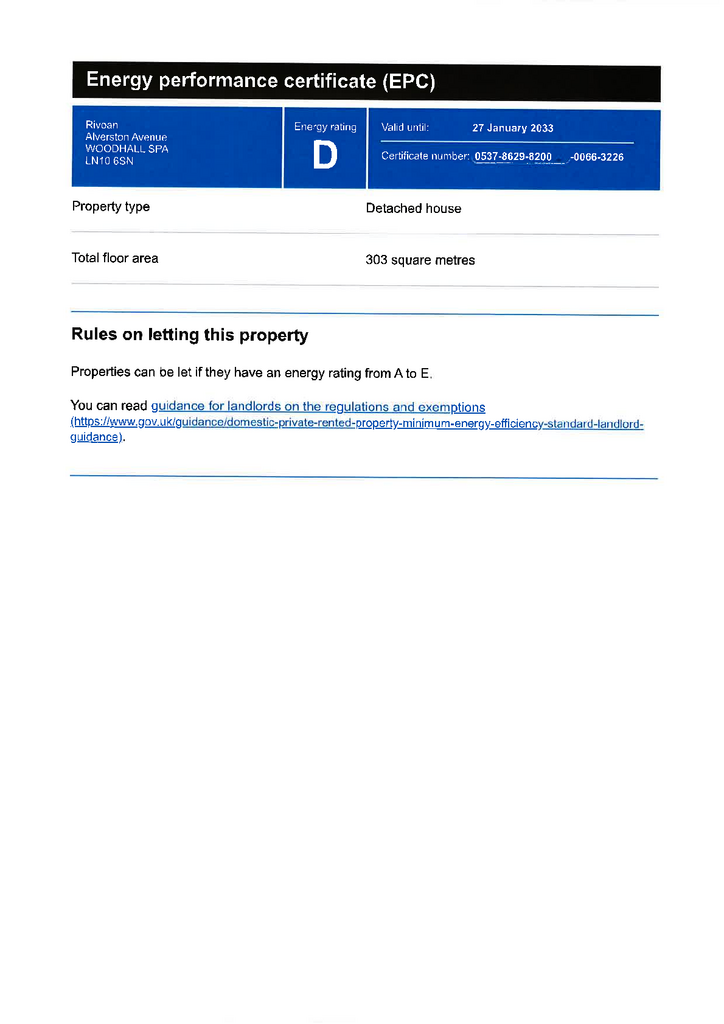 Energy performance certificate (EPC)

Rivoan
Alverston Avenue
WOODHALL SPA
LN10 6SN

Energy rating
D

Valid until: 27 January 2033

Certificate number: 0537-8629-8200 -0066-3226

Property type Detached house

Total floor area 303 square metres

Rules on letting this property

Properties can be let if they have an energy rating from A to E.

You can read guidance for landlords on the regulations and exemptions (https://www.gov.uk/guidance/domestic-private-rented-property-minimum-energy-efficiency-standard-landlord-guidance).